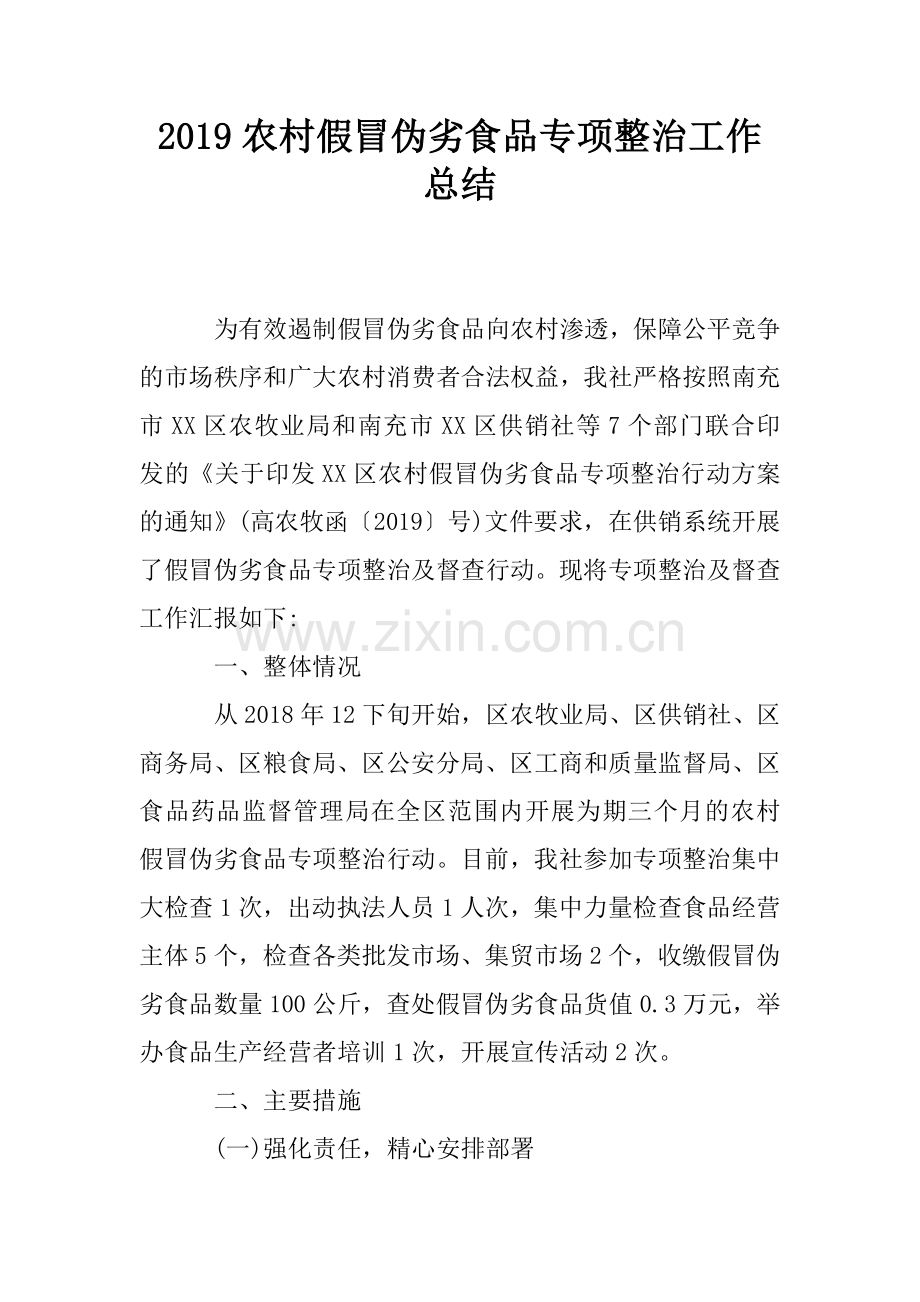 2019 农村假冒伪劣食品专项整治工作总结

为有效遏制假冒伪劣食品向农村渗透，保障公平竞争的市场秩序和广大农村消费者合法权益，我社严格按照南充市 XX 区农牧业局和南充市 XX 区供销社等 7 个部门联合印发的《关于印发 XX 区农村假冒伪劣食品专项整治行动方案的通知》(高农牧函〔2019〕号)文件要求，在供销系统开展了假冒伪劣食品专项整治及督查行动。现将专项整治及督查工作汇报如下:

www.zixin.com.cn

一、整体情况

从 2018 年 12 下旬开始，区农牧业局、区供销社、区商务局、区粮食局、区公安分局、区工商和质量监督局、区食品药品监督管理局在全区范围内开展为期三个月的农村假冒伪劣食品专项整治行动。目前，我社参加专项整治集中大检查 1 次，出动执法人员 1 人次，集中力量检查食品经营主体 5 个，检查各类批发市场、集贸市场 2 个，收缴假冒伪劣食品数量 100 公斤，查处假冒伪劣食品货值 0.3 万元，举办食品生产经营者培训 1 次，开展宣传活动 2 次。

二、主要措施

(一)强化责任，精心安排部署